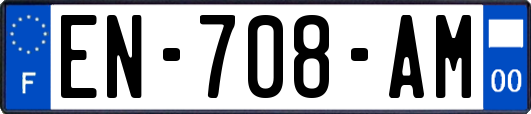 F
EN-708-AM
00